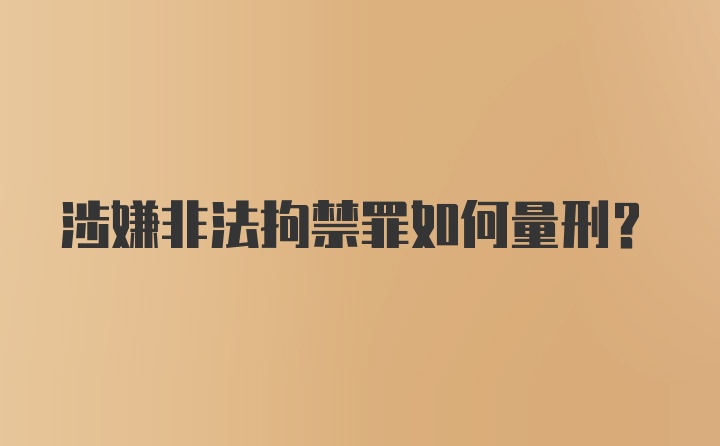 涉嫌非法拘禁罪如何量刑?